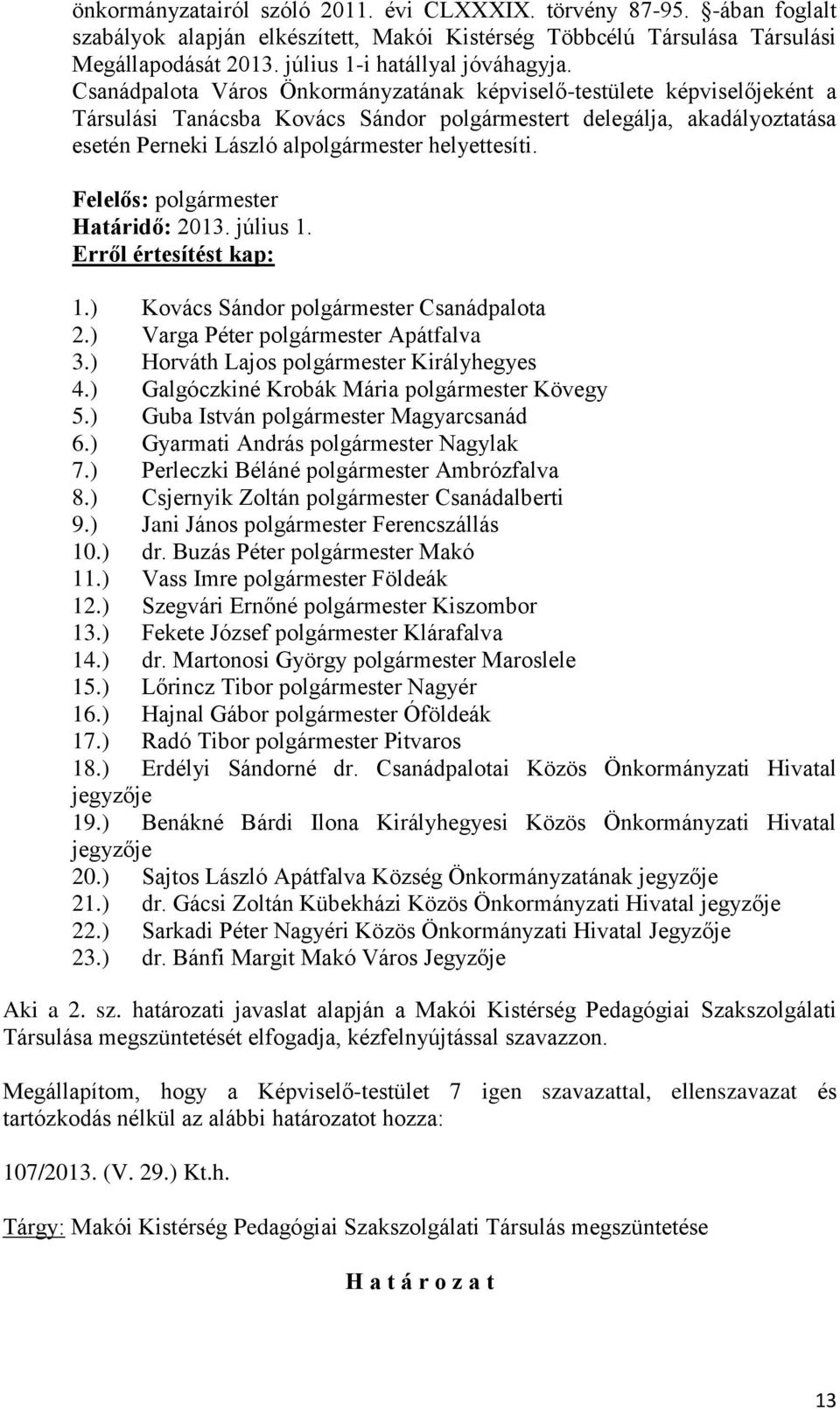 önkormányzatairól szóló 2011. évi CLXXXIX. törvény 87-95. §-ában foglalt szabályok alapján elkészített, Makói Kistérség Többcélú Társulása Társulási Megállapodását 2013. július 1-i hatállyal jóváhagyja.
Csanádpalota Város Önkormányzatának képviselő-testülete képviselőjeként a Társulási Tanácsba Kovács Sándor polgármestert delegálja, akadályoztatása esetén Perneki László alpolgármester helyettesíti.

Felelős: polgármester
Határidő: 2013. július 1.
Erről értesítést kap:

1.) Kovács Sándor polgármester Csanádpalota
2.) Varga Péter polgármester Apátfalva
3.) Horváth Lajos polgármester Királyhegyes
4.) Galgóczkiné Krobák Mária polgármester Kövegy
5.) Guba István polgármester Magyarcsanád
6.) Gyarmati András polgármester Nagylak
7.) Perleczki Béláné polgármester Ambrózfalva
8.) Csjernyik Zoltán polgármester Csanádalberti
9.) Jani János polgármester Ferencszállás
10.) dr. Buzás Péter polgármester Makó
11.) Vass Imre polgármester Földeák
12.) Szegvári Ernőné polgármester Kiszombor
13.) Fekete József polgármester Klárafalva
14.) dr. Martonosi György polgármester Maroslele
15.) Lőrincz Tibor polgármester Nagyér
16.) Hajnal Gábor polgármester Óföldeák
17.) Radó Tibor polgármester Pitvaros
18.) Erdélyi Sándorné dr. Csanádpalotai Közös Önkormányzati Hivatal jegyzője
19.) Benákné Bárdi Ilona Királyhegyesi Közös Önkormányzati Hivatal jegyzője
20.) Sajtos László Apátfalva Község Önkormányzatának jegyzője
21.) dr. Gácsi Zoltán Kübekházi Közös Önkormányzati Hivatal jegyzője
22.) Sarkadi Péter Nagyéri Közös Önkormányzati Hivatal Jegyzője
23.) dr. Bánfi Margit Makó Város Jegyzője

Aki a 2. sz. határozati javaslat alapján a Makói Kistérség Pedagógiai Szakszolgálati Társulása megszüntetését elfogadja, kézfelnyújtással szavazzon.

Megállapítom, hogy a Képviselő-testület 7 igen szavazattal, ellenszavazat és tartózkodás nélkül az alábbi határozatot hozza:

107/2013. (V. 29.) Kt.h.

Tárgy: Makói Kistérség Pedagógiai Szakszolgálati Társulás megszüntetése

H a t á r o z a t

13